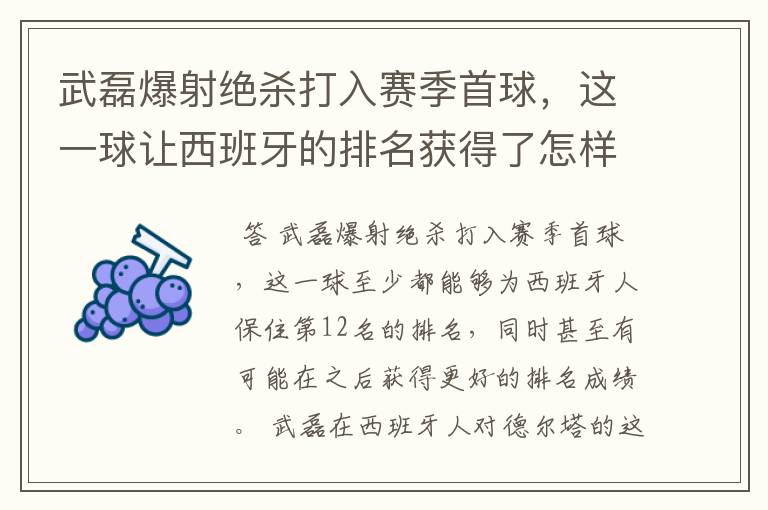 武磊爆射绝杀打入赛季首球，这一球让西班牙的排名获得了怎样

答 武磊爆射绝杀打入赛季首球，这一球至少都能够为西班牙人保住第12名的排名，同时甚至有可能在之后获得更好的排名成绩。 武磊在西班牙人对德尔塔的这